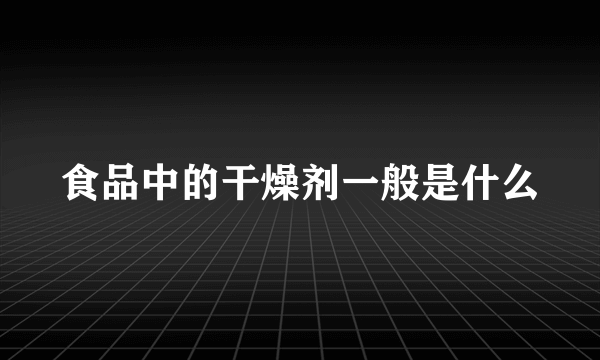 食品中的干燥剂一般是什么